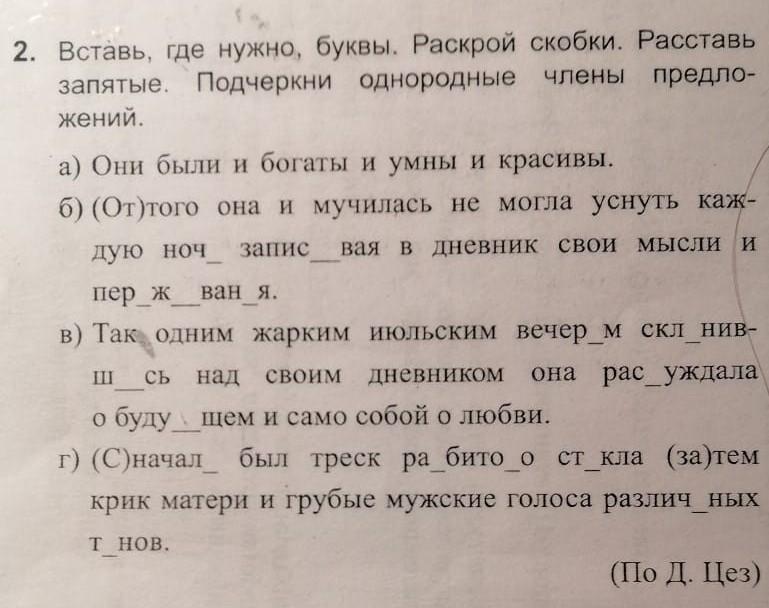 2. Вставь, где нужно, буквы. Раскрой скобки. Расставь запятые. Подчеркни однородные члены предложений.

а) Они были и богаты и умны и красивы.

б) (От)того она и мучилась не могла уснуть каждую ноч_ запис__вая в дневник свои мысли и пер_ж__ван_я.

в) Так одним жарким июльским вечер_м скл_нивш__сь над своим дневником она рас_уждала о буду__щем и само собой о любви.

г) (С)начал_ был треск ра_бито_о ст_кла (за)тем крик матери и грубые мужские голоса различ_ных т_нов.

(По Д. Цез)